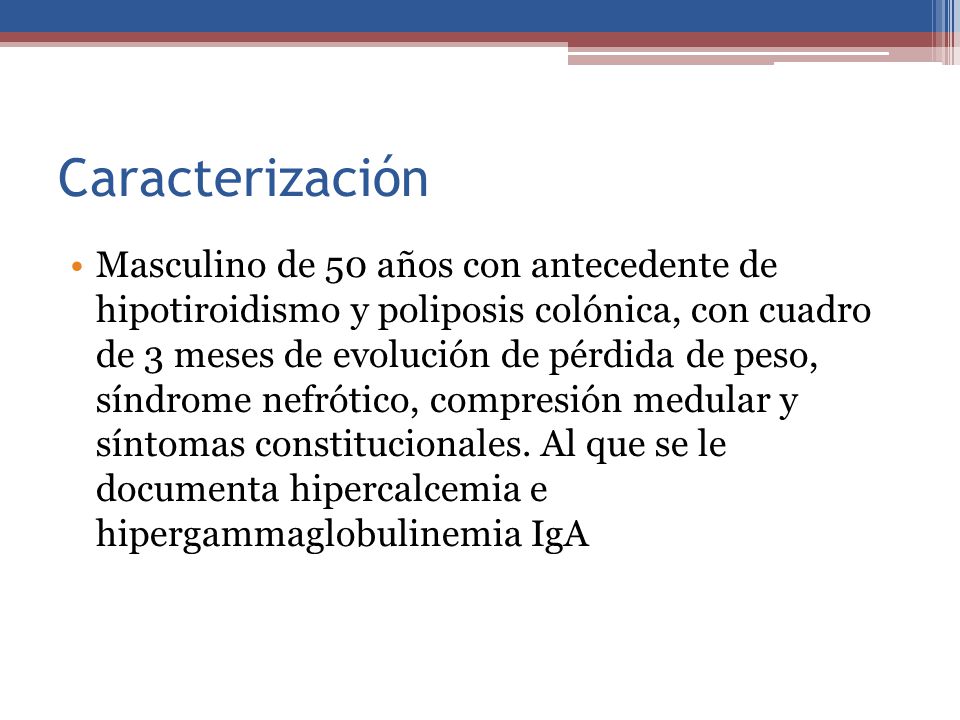 Caracterización

• Masculino de 50 años con antecedente de hipotiroidismo y poliposis colónica, con cuadro de 3 meses de evolución de pérdida de peso, síndrome nefrótico, compresión medular y síntomas constitucionales. Al que se le documenta hipercalcemia e hipergammaglobulinemia IgA